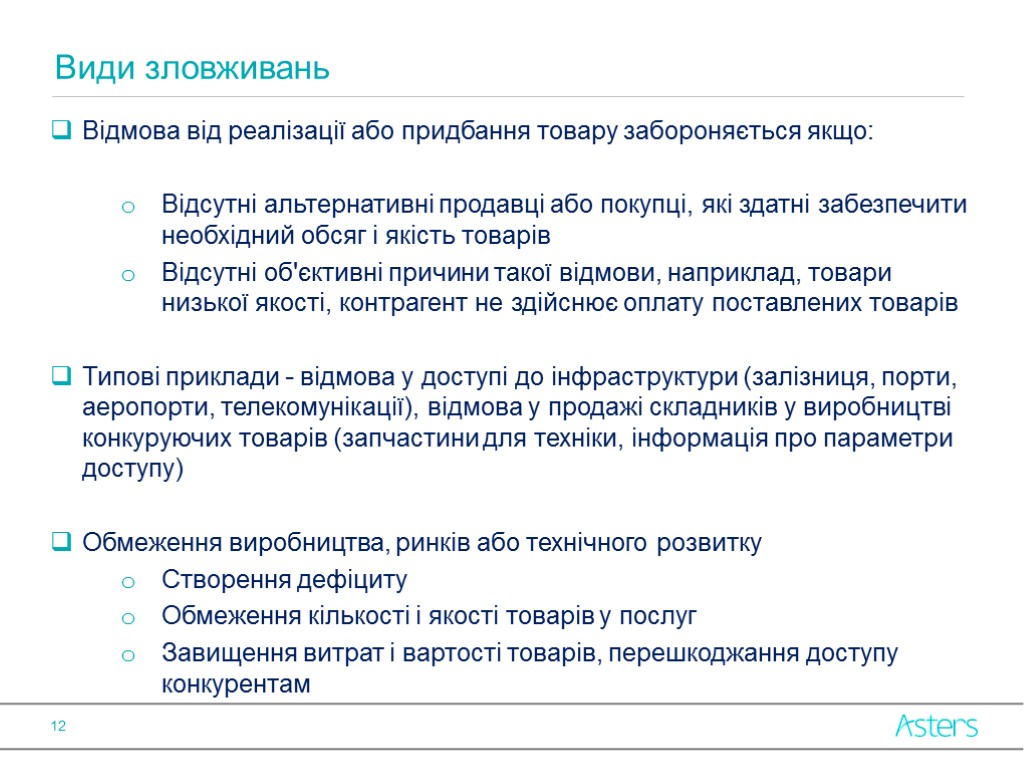 Види зловживань

Відмова від реалізації або придбання товару забороняється якщо:

Відсутні альтернативні продавці або покупці, які здатні забезпечити необхідний обсяг і якість товарів

Відсутні об'єктивні причини такої відмови, наприклад, товари низької якості, контрагент не здійснює оплату поставлених товарів

Типові приклади - відмова у доступі до інфраструктури (залізниця, порти, аеропорти, телекомунікації), відмова у продажі складників у виробництві конкуруючих товарів (запчастини для техніки, інформація про параметри доступу)

Обмеження виробництва, ринків або технічного розвитку

Створення дефіциту

Обмеження кількості і якості товарів у послуг

Завищення витрат і вартості товарів, перешкоджання доступу конкурентам

12

Asters